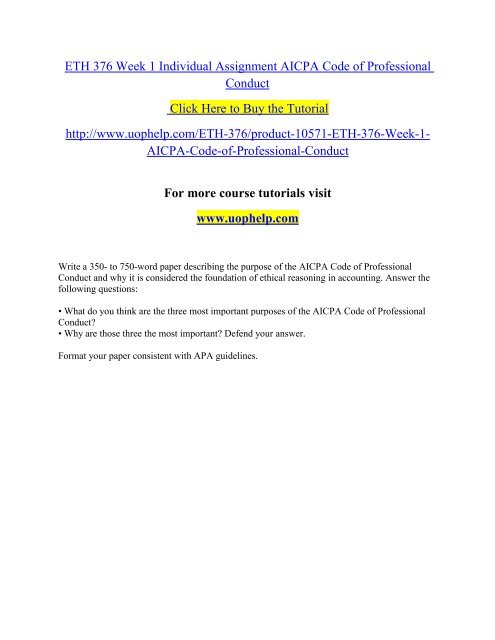 ETH 376 Week 1 Individual Assignment AICPA Code of Professional Conduct

Click Here to Buy the Tutorial

http://www.uophelp.com/ETH-376/product-10571-ETH-376-Week-1-AICPA-Code-of-Professional-Conduct

For more course tutorials visit

www.uophelp.com

Write a 350- to 750-word paper describing the purpose of the AICPA Code of Professional Conduct and why it is considered the foundation of ethical reasoning in accounting. Answer the following questions:

• What do you think are the three most important purposes of the AICPA Code of Professional Conduct?
• Why are those three the most important? Defend your answer.

Format your paper consistent with APA guidelines.